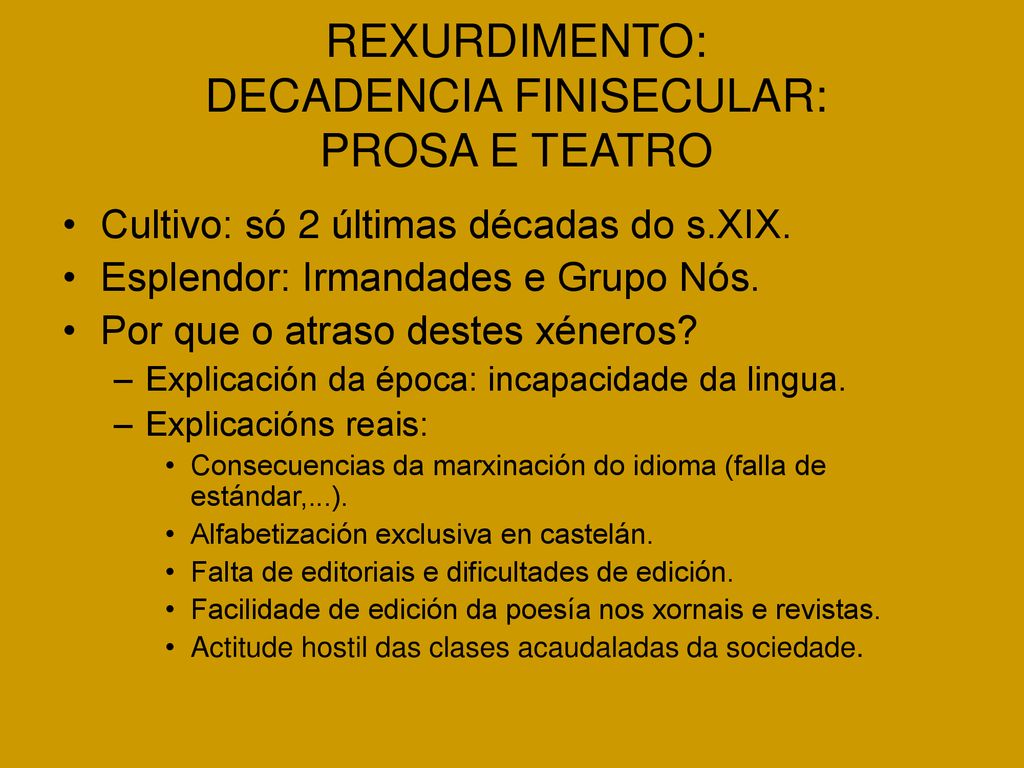 REXURDIMENTO:
DECADENCIA FINISECULAR:
PROSA E TEATRO

• Cultivo: só 2 últimas décadas do s.XIX.
• Esplendor: Irmandades e Grupo Nós.
• Por que o atraso destes xéneros?
– Explicación da época: incapacidade da lingua.
– Explicacións reais:
• Consecuencias da marxinación do idioma (falla de estándar,...).
• Alfabetización exclusiva en castelán.
• Falta de editoriais e dificultades de edición.
• Facilidade de edición da poesía nos xornais e revistas.
• Actitude hostil das clases acaudaladas da sociedade.